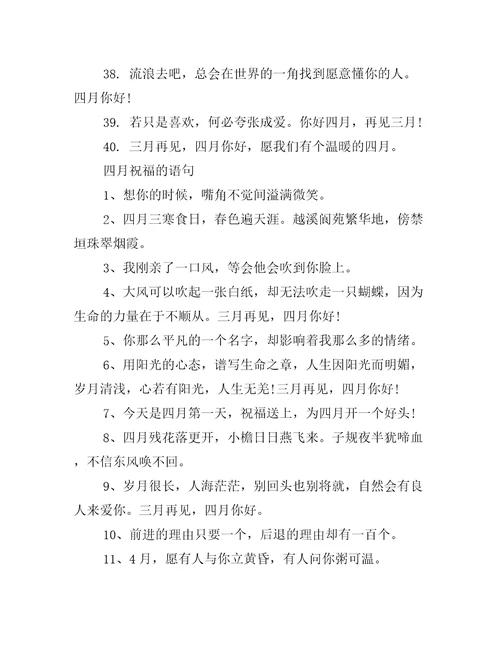 38. 流浪去吧，总会在世界的一角找到愿意懂你的人。四月你好！

39. 若只是喜欢，何必夸张成爱。你好四月，再见三月！

40. 三月再见，四月你好，愿我们有个温暖的四月。

四月祝福的语句

1、想你的时候，嘴角不觉间溢满微笑。

2、四月三寒食日，春色遍天涯。越溪阆苑繁华地，傍禁垣珠翠烟霞。

3、我刚亲了一口风，等会他会吹到你脸上。

4、大风可以吹起一张白纸，却无法吹走一只蝴蝶，因为生命的力量在于不顺从。三月再见，四月你好！

5、你那么平凡的一个名字，却影响着我那么多的情绪。

6、用阳光的心态，谱写生命之章，人生因阳光而明媚，岁月清浅，心若有阳光，人生无恙!三月再见，四月你好！

7、今天是四月第一天，祝福送上，为四月开一个好头！

8、四月残花落更开，小檐日日燕飞来。子规夜半犹啼血，不信东风唤不回。

9、岁月很长，人海茫茫，别回头也别将就，自然会有良人来爱你。三月再见，四月你好。

10、前进的理由只要一个，后退的理由却有一百个。

11、4月，愿有人与你立黄昏，有人问你粥可温。